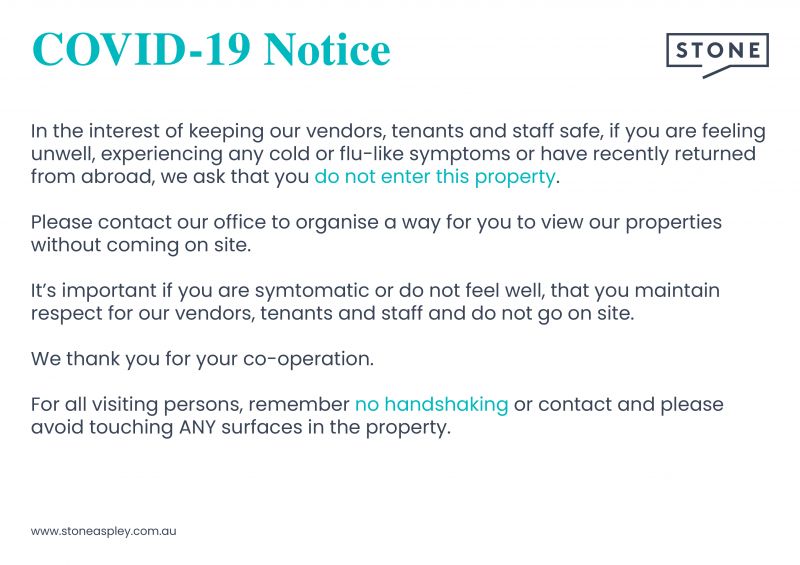 COVID-19 Notice

STONE

In the interest of keeping our vendors, tenants and staff safe, if you are feeling unwell, experiencing any cold or flu-like symptoms or have recently returned from abroad, we ask that you do not enter this property.

Please contact our office to organise a way for you to view our properties without coming on site.

It's important if you are symtomatic or do not feel well, that you maintain respect for our vendors, tenants and staff and do not go on site.

We thank you for your co-operation.

For all visiting persons, remember no handshaking or contact and please avoid touching ANY surfaces in the property.

www.stoneaspley.com.au